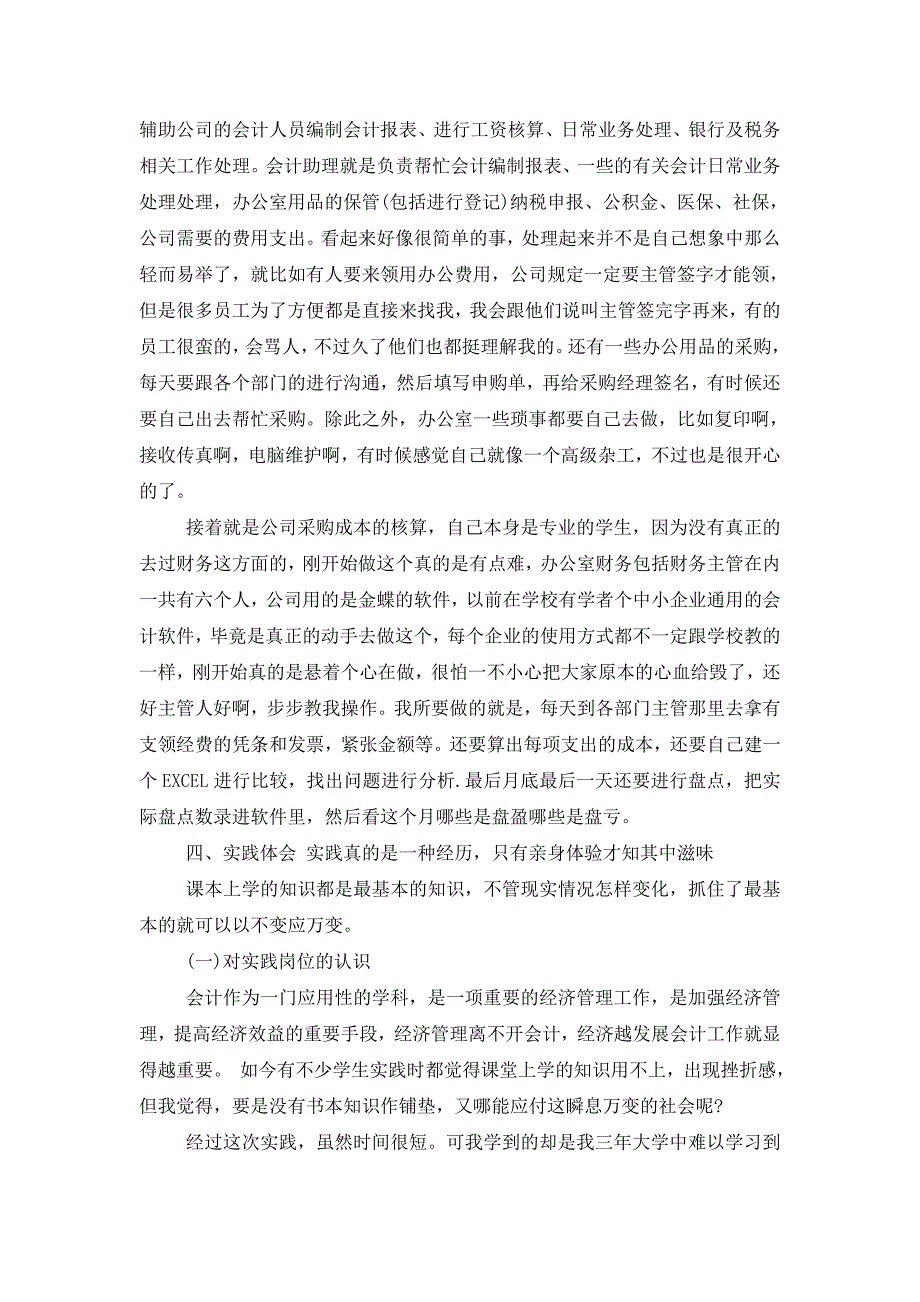 辅助公司的会计人员编制会计报表、进行工资核算、日常业务处理、银行及税务相关工作处理。会计助理就是负责帮忙会计编制报表、一些的有关会计日常业务处理处理，办公室用品的保管(包括进行登记)纳税申报、公积金、医保、社保，公司需要的费用支出。看起来好像很简单的事，处理起来并不是自己想象中那么轻而易举了，就比如有人要来领用办公费用，公司规定一定要主管签字才能领，但是很多员工为了方便都是直接来找我，我会跟他们说叫主管签完字再来，有的员工很蛮的，会骂人，不过久了他们也都挺理解我的。还有一些办公用品的采购，每天要跟各个部门的进行沟通，然后填写申购单，再给采购经理签名，有时候还要自己出去帮忙采购。除此之外，办公室一些琐事都要自己去做，比如复印啊，接收传真啊，电脑维护啊，有时候感觉自己就像一个高级杂工，不过也是很开心的了。

接着就是公司采购成本的核算，自己本身是专业的学生，因为没有真正的去过财务这方面的，刚开始做这个真的是有点难，办公室财务包括财务主管在内一共有六个人，公司用的是金蝶的软件，以前在学校有学者个中小企业通用的会计软件，毕竟是真正的动手去做这个，每个企业的使用方式都不一定跟学校教的一样，刚开始真的是悬着个心在做，很怕一不小心把大家原本的心血给毁了，还好主管人好啊，步步教我操作。我所要做的就是，每天到各部门主管那里去拿有支领经费的凭条和发票，紧张金额等。还要算出每项支出的成本，还要自己建一个 EXCEL 进行比较，找出问题进行分析.最后月底最后一天还要进行盘点，把实际盘点数录进软件里，然后看这个月哪些是盘盈哪些是盘亏。

四、实践体会 实践真的是一种经历，只有亲身体验才知其中滋味

课本上学的知识都是最基本的知识，不管现实情况怎样变化，抓住了最基本的就可以以不变应万变。

(一)对实践岗位的认识

会计作为一门应用性的学科，是一项重要的经济管理工作，是加强经济管理，提高经济效益的重要手段，经济管理离不开会计，经济越发展会计工作就显得越重要。 如今有不少学生实践时都觉得课堂上学的知识用不上，出现挫折感，但我觉得，要是没有书本知识作铺垫，又哪能应付这瞬息万变的社会呢?

经过这次实践，虽然时间很短。可我学到的却是我三年大学中难以学习到